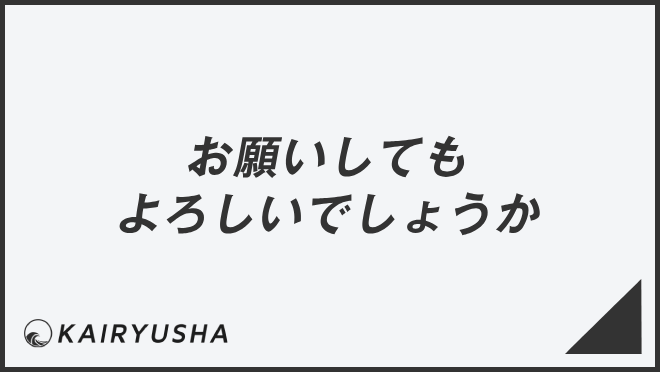 お願いしても
よろしいでしょうか

KAIRYUSHA